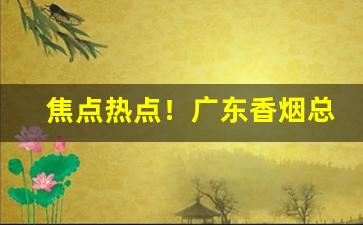 焦点热点！广东香烟总